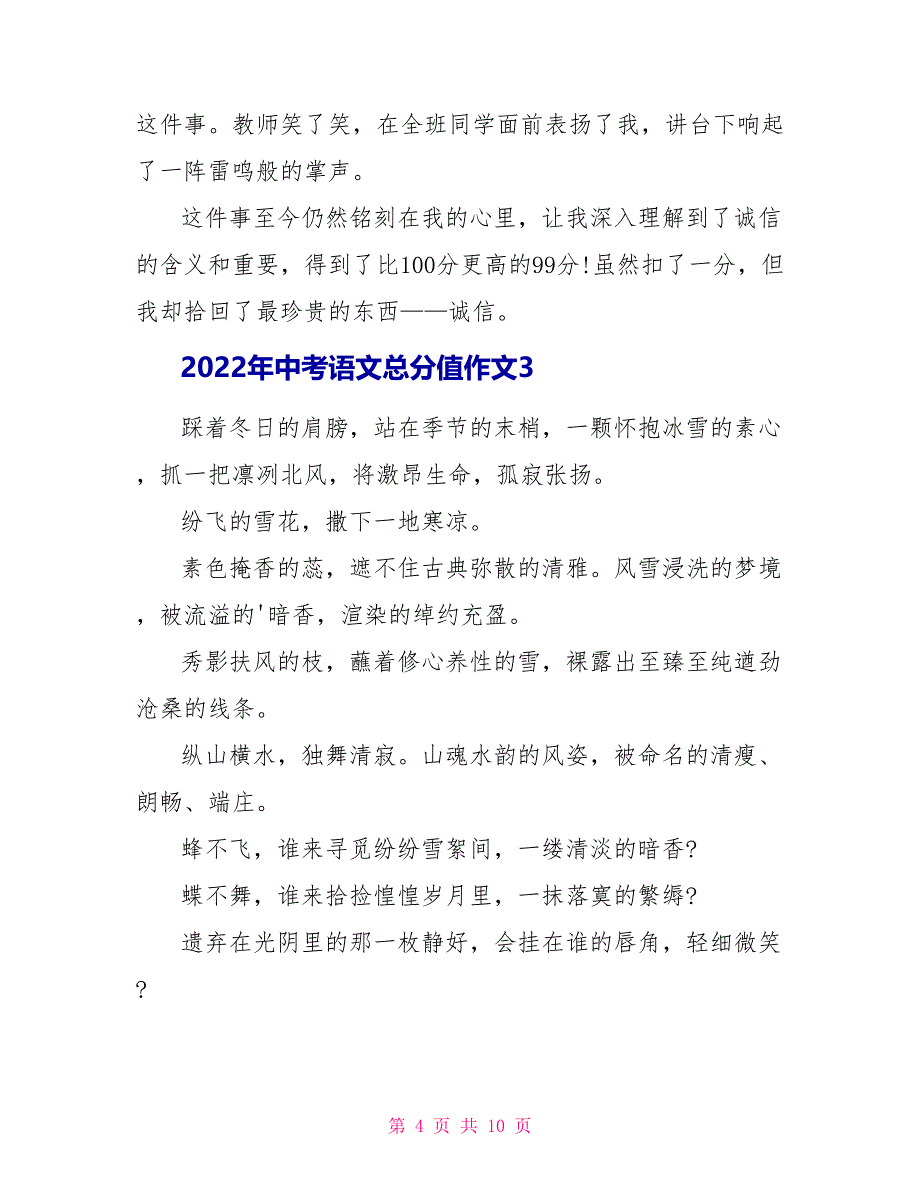 这件事。教师笑了笑，在全班同学面前表扬了我，讲台下响起了一阵雷鸣般的掌声。

这件事至今仍然铭刻在我的心里，让我深入理解到了诚信的含义和重要，得到了比100分更高的99分！虽然扣了一分，但我却拾回了最珍贵的东西——诚信。

2022年中考语文总分值作文3

踩着冬日的肩膀，站在季节的末梢，一颗怀抱冰雪的素心，抓一把凛冽北风，将激昂生命，孤寂张扬。

纷飞的雪花，撒下一地寒凉。

素色掩香的蕊，遮不住古典弥散的清雅。风雪浸洗的梦境，被流溢的'暗香，渲染的绰约充盈。

秀影扶风的枝，蘸着修心养性的雪，裸露出至臻至纯遒劲沧桑的线条。

纵山横水，独舞清寂。山魂水韵的风姿，被命名的清瘦、朗畅、端庄。

蜂不飞，谁来寻觅纷纷雪絮间，一缕清淡的暗香?

蝶不舞，谁来拾捡惶惶岁月里，一抹落寞的繁缛?

遗弃在光阴里的那一枚静好，会挂在谁的唇角，轻细微笑?

第 4 页 共 10 页